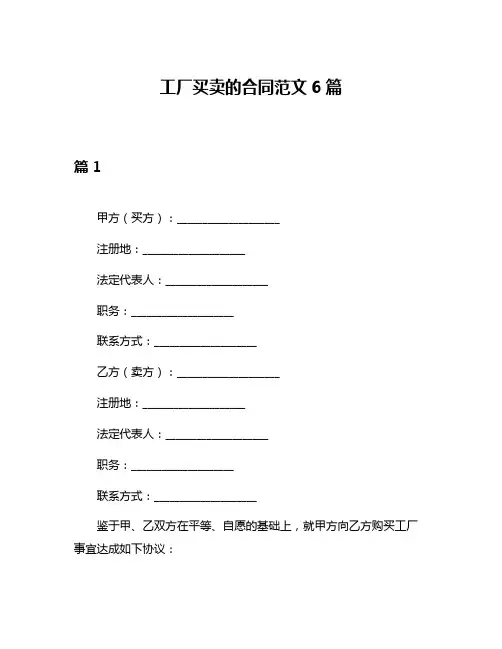 工厂买卖的合同范文 6 篇

篇 1

甲方（买方）：__________________

注册地：__________________

法定代表人：__________________

职务：__________________

联系方式：__________________

乙方（卖方）：__________________

注册地：__________________

法定代表人：__________________

职务：__________________

联系方式：__________________

鉴于甲、乙双方在平等、自愿的基础上，就甲方向乙方购买工厂事宜达成如下协议：